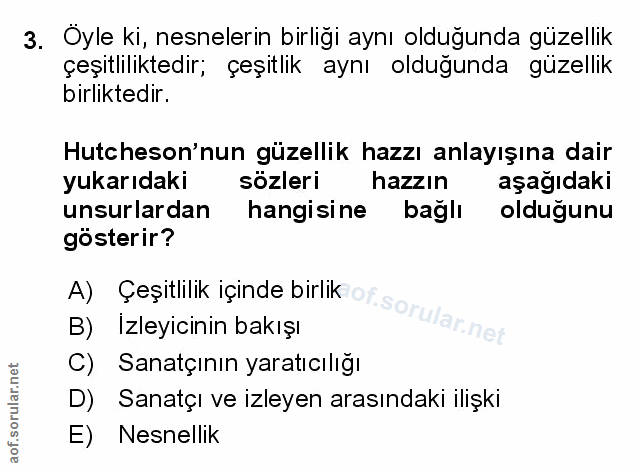 3. Öyle ki, nesnelerin birliği aynı olduğunda güzellik çeşitliliktedir; çeşitlik aynı olduğunda güzellik birliktedir.

Hutcheson'nun güzellik hazzı anlayışına dair yukarıdaki sözleri hazzın aşağıdaki unsurlardan hangisine bağlı olduğunu gösterir?

A) Çeşitlilik içinde birlik
B) İzleyicinin bakışı
C) Sanatçının yaratıcılığı
D) Sanatçı ve izleyen arasındaki ilişki
E) Nesnellik

aof.sorular.net